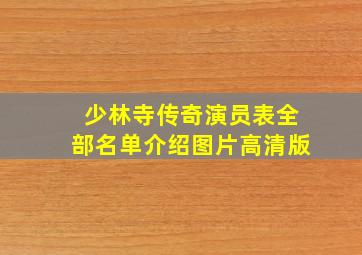 少林寺传奇演员表全部名单介绍图片高清版